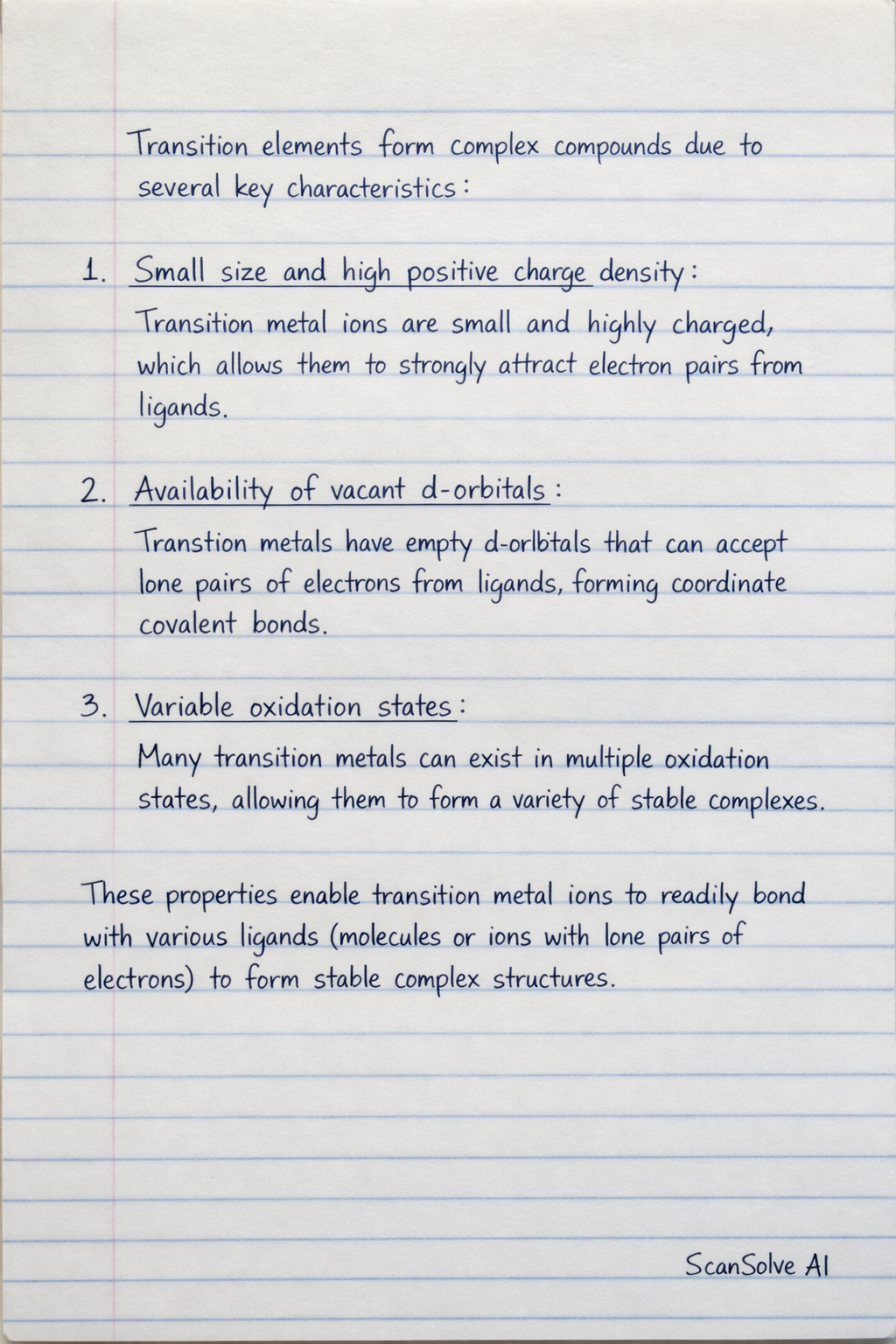 Transition elements form complex compounds due to several key characteristics:

1. Small size and high positive charge density:

Transition metal ions are small and highly charged, which allows them to strongly attract electron pairs from ligands.

2. Availability of vacant d-orbitals:

Transtion metals have empty d-orlbtals that can accept lone pairs of electrons from ligands, forming coordinate covalent bonds.

3. Variable oxidation states:

Many transition metals can exist in multiple oxidation states, allowing them to form a variety of stable complexes.

These properties enable transition metal ions to readily bond with various ligands (molecules or ions with lone pairs of electrons) to form stable complex structures.

ScanSolve AI